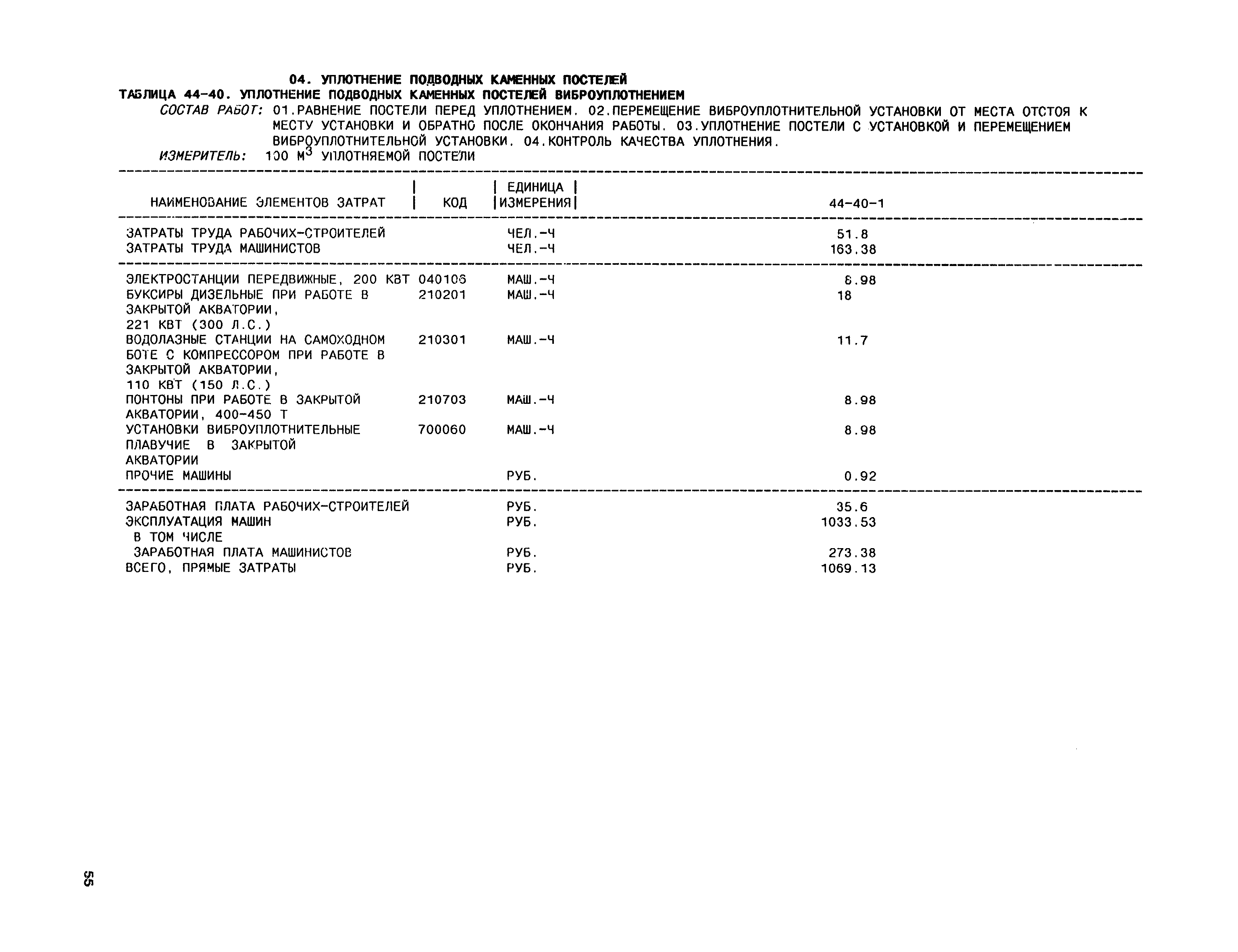 04. УПЛОТНЕНИЕ ПОДВОДНЫХ КАМЕННЫХ ПОСТЕЛЕЙ
ТАБЛИЦА 44-40. УПЛОТНЕНИЕ ПОДВОДНЫХ КАМЕННЫХ ПОСТЕЛЕЙ ВИБРОУПЛОТНЕНИЕМ
СОСТАВ РАБОТ: 01.РАВНЕНИЕ ПОСТЕЛИ ПЕРЕД УПЛОТНЕНИЕМ. 02.ПЕРЕМЕЩЕНИЕ ВИБРОУПЛОТНИТЕЛЬНОЙ УСТАНОВКИ ОТ МЕСТА ОТСТОЯ К МЕСТУ УСТАНОВКИ И ОБРАТНО ПОСЛЕ ОКОНЧАНИЯ РАБОТЫ. 03.УПЛОТНЕНИЕ ПОСТЕЛИ С УСТАНОВКОЙ И ПЕРЕМЕЩЕНИЕМ ВИБРОУПЛОТНИТЕЛЬНОЙ УСТАНОВКИ. 04.КОНТРОЛЬ КАЧЕСТВА УПЛОТНЕНИЯ.
ИЗМЕРИТЕЛЬ: 100 $М^3$ УПЛОТНЯЕМОЙ ПОСТЕЛИ

| НАИМЕНОВАНИЕ ЭЛЕМЕНТОВ ЗАТРАТ | КОД | ЕДИНИЦА ИЗМЕРЕНИЯ | 44-40-1 |
|---|---|---|---|
| ЗАТРАТЫ ТРУДА РАБОЧИХ-СТРОИТЕЛЕЙ | | ЧЕЛ.-Ч | 51.8 |
| ЗАТРАТЫ ТРУДА МАШИНИСТОВ | | ЧЕЛ.-Ч | 163.38 |
| ЭЛЕКТРОСТАНЦИИ ПЕРЕДВИЖНЫЕ, 200 КВТ | 040106 | МАШ.-Ч | 8.98 |
| БУКСИРЫ ДИЗЕЛЬНЫЕ ПРИ РАБОТЕ В ЗАКРЫТОЙ АКВАТОРИИ, 221 КВТ (300 Л.С.) | 210201 | МАШ.-Ч | 18 |
| ВОДОЛАЗНЫЕ СТАНЦИИ НА САМОХОДНОМ БОТЕ С КОМПРЕССОРОМ ПРИ РАБОТЕ В ЗАКРЫТОЙ АКВАТОРИИ, 110 КВТ (150 Л.С.) | 210301 | МАШ.-Ч | 11.7 |
| ПОНТОНЫ ПРИ РАБОТЕ В ЗАКРЫТОЙ АКВАТОРИИ, 400-450 Т | 210703 | МАШ.-Ч | 8.98 |
| УСТАНОВКИ ВИБРОУПЛОТНИТЕЛЬНЫЕ ПЛАВУЧИЕ В ЗАКРЫТОЙ АКВАТОРИИ | 700060 | МАШ.-Ч | 8.98 |
| ПРОЧИЕ МАШИНЫ | | РУБ. | 0.92 |
| ЗАРАБОТНАЯ ПЛАТА РАБОЧИХ-СТРОИТЕЛЕЙ | | РУБ. | 35.6 |
| ЭКСПЛУАТАЦИЯ МАШИН | | РУБ. | 1033.53 |
| В ТОМ ЧИСЛЕ | | | |
| ЗАРАБОТНАЯ ПЛАТА МАШИНИСТОВ | | РУБ. | 273.38 |
| ВСЕГО, ПРЯМЫЕ ЗАТРАТЫ | | РУБ. | 1069.13 |

55